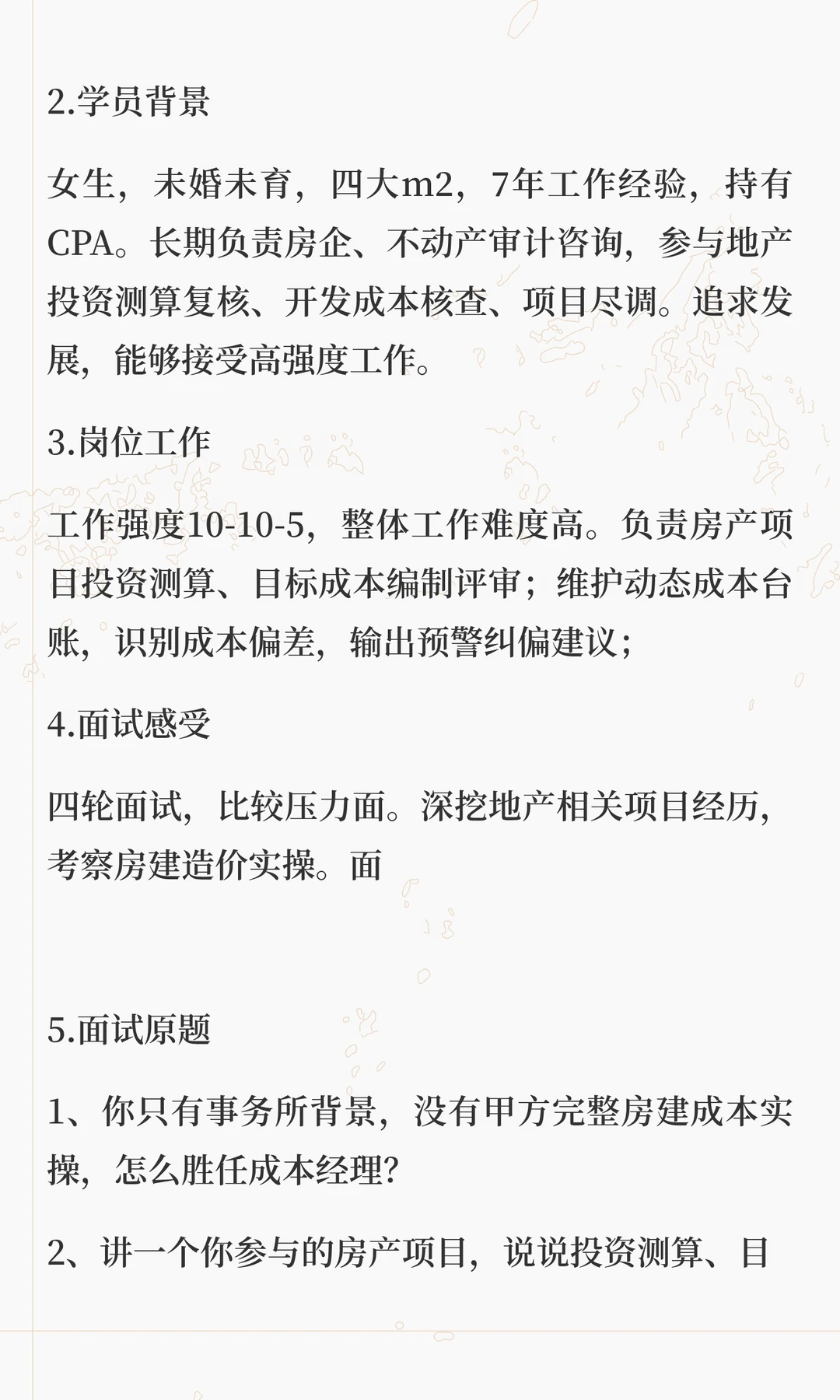 2.学员背景

女生，未婚未育，四大m2，7年工作经验，持有CPA。长期负责房企、不动产审计咨询，参与地产投资测算复核、开发成本核查、项目尽调。追求发展，能够接受高强度工作。

3.岗位工作

工作强度10-10-5，整体工作难度高。负责房产项目投资测算、目标成本编制评审；维护动态成本台账，识别成本偏差，输出预警纠偏建议；

4.面试感受

四轮面试，比较压力面。深挖地产相关项目经历，考察房建造价实操。面

5.面试原题

1、你只有事务所背景，没有甲方完整房建成本实操，怎么胜任成本经理?

2、讲一个你参与的房产项目，说说投资测算、目